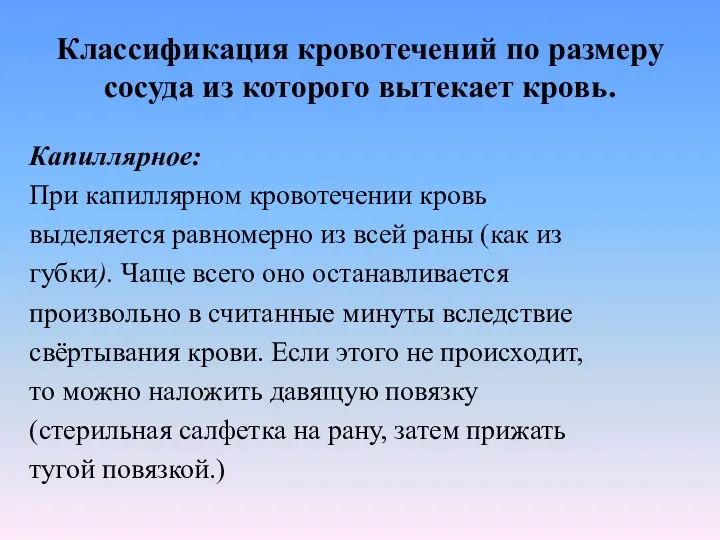 Классификация кровотечений по размеру сосуда из которого вытекает кровь.

Капиллярное:
При капиллярном кровотечении кровь выделяется равномерно из всей раны (как из губки). Чаще всего оно останавливается произвольно в считанные минуты вследствие свёртывания крови. Если этого не происходит, то можно наложить давящую повязку (стерильная салфетка на рану, затем прижать тугой повязкой.)